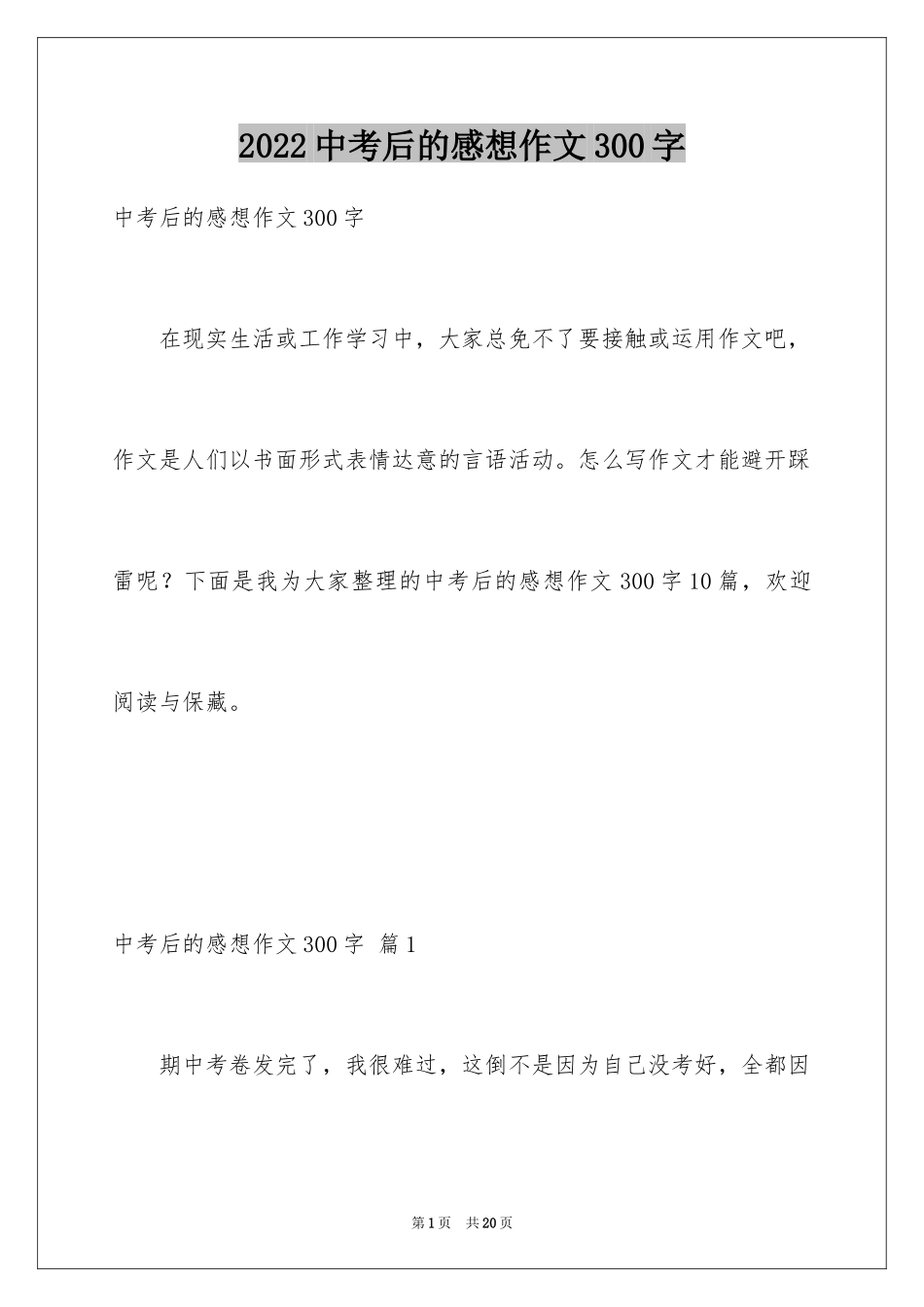 2022中考后的感想作文300字

中考后的感想作文300字

在现实生活或工作学习中，大家总免不了要接触或运用作文吧，作文是人们以书面形式表情达意的言语活动。怎么写作文才能避开踩雷呢？下面是我为大家整理的中考后的感想作文300字10篇，欢迎阅读与保藏。

中考后的感想作文300字 篇1

期中考卷发完了，我很难过，这倒不是因为自己没考好，全都因

第1页 共20页